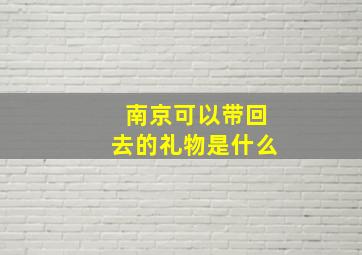 南京可以带回去的礼物是什么